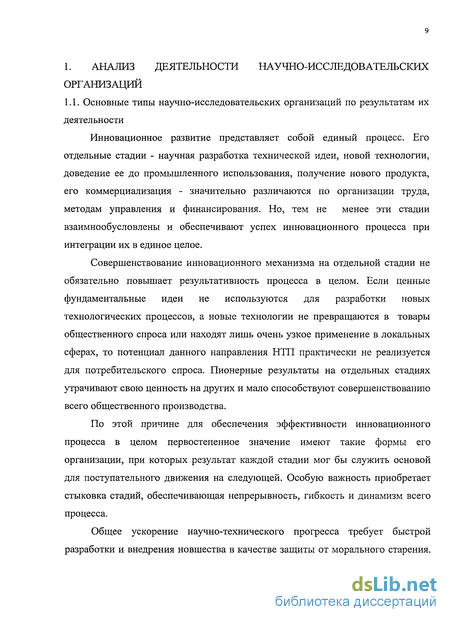 9

1. АНАЛИЗ ДЕЯТЕЛЬНОСТИ НАУЧНО-ИССЛЕДОВАТЕЛЬСКИХ ОРГАНИЗАЦИЙ

1.1. Основные типы научно-исследовательских организаций по результатам их деятельности

Инновационное развитие представляет собой единый процесс. Его отдельные стадии - научная разработка технической идеи, новой технологии, доведение ее до промышленного использования, получение нового продукта, его коммерциализация - значительно различаются по организации труда, методам управления и финансирования. Но, тем не менее эти стадии взаимнообусловлены и обеспечивают успех инновационного процесса при интеграции их в единое целое.

Совершенствование инновационного механизма на отдельной стадии не обязательно повышает результативность процесса в целом. Если ценные фундаментальные идеи не используются для разработки новых технологических процессов, а новые технологии не превращаются в товары общественного спроса или находят лишь очень узкое применение в локальных сферах, то потенциал данного направления НТП практически не реализуется для потребительского спроса. Пионерные результаты на отдельных стадиях утрачивают свою ценность на других и мало способствуют совершенствованию всего общественного производства.

По этой причине для обеспечения эффективности инновационного процесса в целом первостепенное значение имеют такие формы его организации, при которых результат каждой стадии мог бы служить основой для поступательного движения на следующей. Особую важность приобретает стыковка стадий, обеспечивающая непрерывность, гибкость и динамизм всего процесса.

Общее ускорение научно-технического прогресса требует быстрой разработки и внедрения новшества в качестве защиты от морального старения.

dsLib.net
библиотека диссертаций